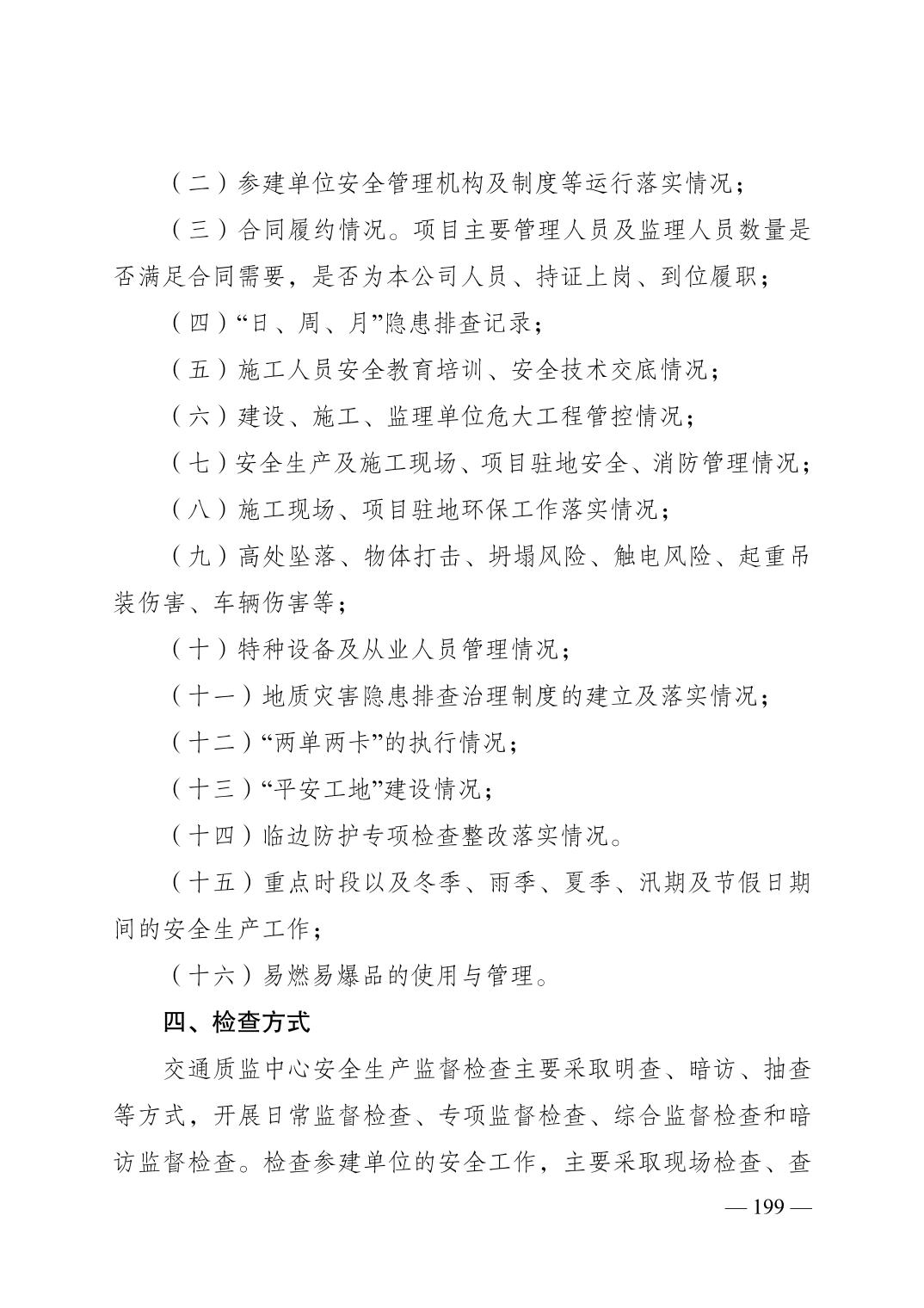 （二）参建单位安全管理机构及制度等运行落实情况；

（三）合同履约情况。项目主要管理人员及监理人员数量是否满足合同需要，是否为本公司人员、持证上岗、到位履职；

（四）“日、周、月”隐患排查记录；

（五）施工人员安全教育培训、安全技术交底情况；

（六）建设、施工、监理单位危大工程管控情况；

（七）安全生产及施工现场、项目驻地安全、消防管理情况；

（八）施工现场、项目驻地环保工作落实情况；

（九）高处坠落、物体打击、坍塌风险、触电风险、起重吊装伤害、车辆伤害等；

（十）特种设备及从业人员管理情况；

（十一）地质灾害隐患排查治理制度的建立及落实情况；

（十二）“两单两卡”的执行情况；

（十三）“平安工地”建设情况；

（十四）临边防护专项检查整改落实情况。

（十五）重点时段以及冬季、雨季、夏季、汛期及节假日期间的安全生产工作；

（十六）易燃易爆品的使用与管理。

四、检查方式

交通质监中心安全生产监督检查主要采取明查、暗访、抽查等方式，开展日常监督检查、专项监督检查、综合监督检查和暗访监督检查。检查参建单位的安全工作，主要采取现场检查、查

— 199 —